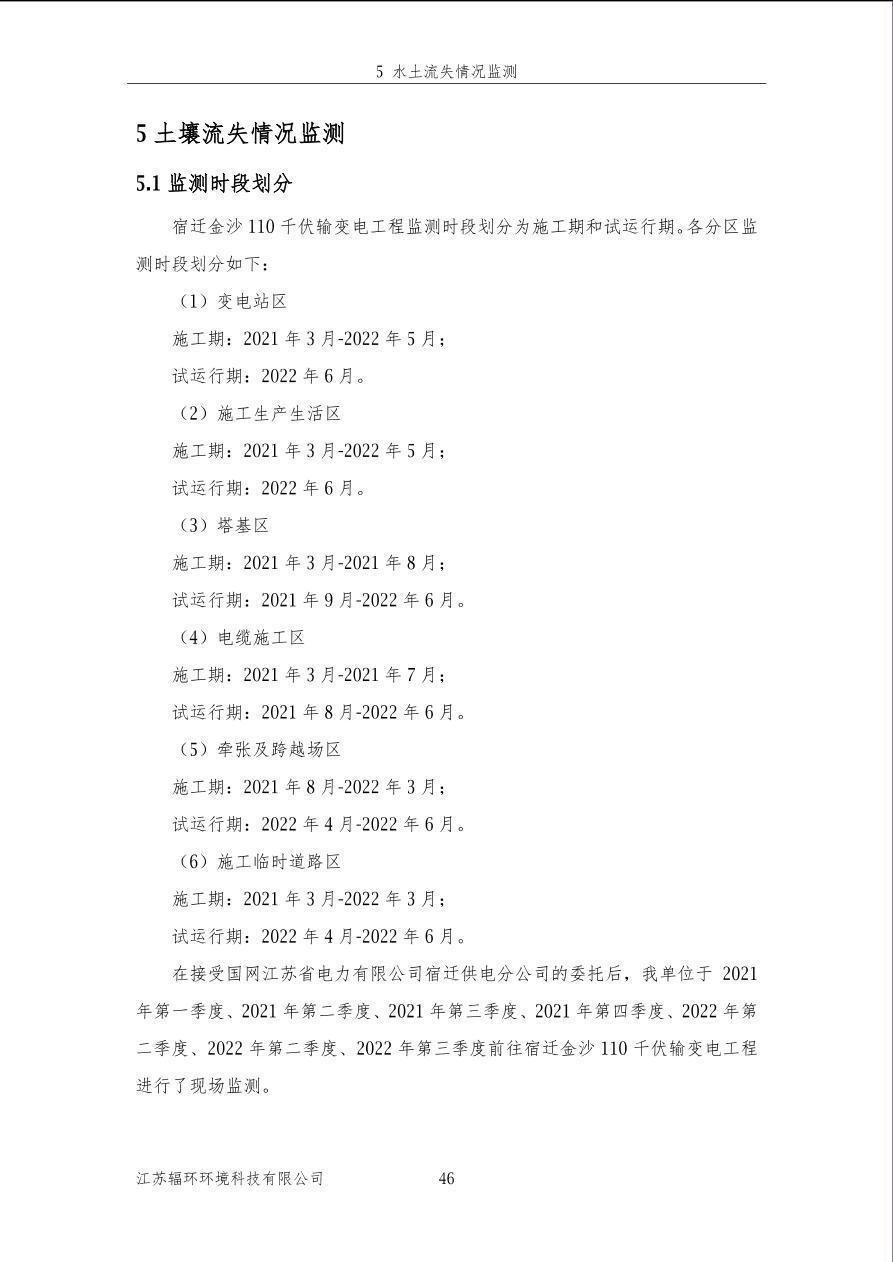 5 水土流失情况监测

5 土壤流失情况监测

5.1 监测时段划分

宿迁金沙 110 千伏输变电工程监测时段划分为施工期和试运行期。各分区监测时段划分如下：

（1）变电站区

施工期：2021 年 3 月-2022 年 5 月；

试运行期：2022 年 6 月。

（2）施工生产生活区

施工期：2021 年 3 月-2022 年 5 月；

试运行期：2022 年 6 月。

（3）塔基区

施工期：2021 年 3 月-2021 年 8 月；

试运行期：2021 年 9 月-2022 年 6 月。

（4）电缆施工区

施工期：2021 年 3 月-2021 年 7 月；

试运行期：2021 年 8 月-2022 年 6 月。

（5）牵张及跨越场区

施工期：2021 年 8 月-2022 年 3 月；

试运行期：2022 年 4 月-2022 年 6 月。

（6）施工临时道路区

施工期：2021 年 3 月-2022 年 3 月；

试运行期：2022 年 4 月-2022 年 6 月。

在接受国网江苏省电力有限公司宿迁供电分公司的委托后，我单位于 2021 年第一季度、2021 年第二季度、2021 年第三季度、2021 年第四季度、2022 年第二季度、2022 年第二季度、2022 年第三季度前往宿迁金沙 110 千伏输变电工程进行了现场监测。

江苏辐环环境科技有限公司 46